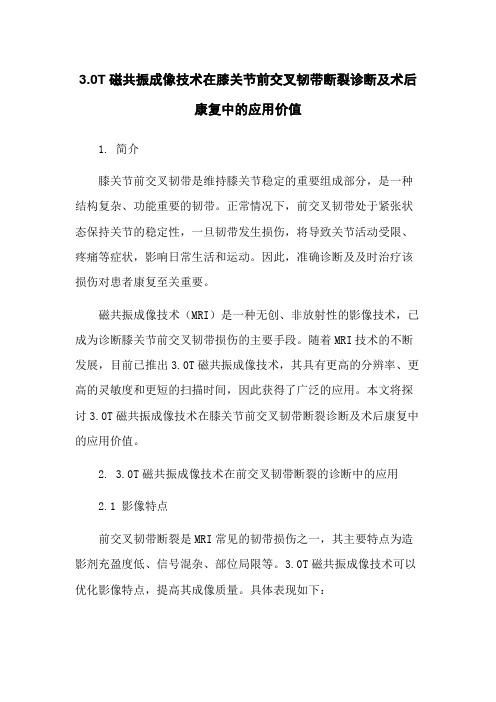 3.0T 磁共振成像技术在膝关节前交叉韧带断裂诊断及术后康复中的应用价值

1. 简介

膝关节前交叉韧带是维持膝关节稳定的重要组成部分，是一种结构复杂、功能重要的韧带。正常情况下，前交叉韧带处于紧张状态保持关节的稳定性，一旦韧带发生损伤，将导致关节活动受限、疼痛等症状，影响日常生活和运动。因此，准确诊断及及时治疗该损伤对患者康复至关重要。

磁共振成像技术（MRI）是一种无创、非放射性的影像技术，已成为诊断膝关节前交叉韧带损伤的主要手段。随着 MRI 技术的不断发展，目前已推出 3.0T 磁共振成像技术，其具有更高的分辨率、更高的灵敏度和更短的扫描时间，因此获得了广泛的应用。本文将探讨 3.0T 磁共振成像技术在膝关节前交叉韧带断裂诊断及术后康复中的应用价值。

2. 3.0T 磁共振成像技术在前交叉韧带断裂的诊断中的应用

2.1 影像特点

前交叉韧带断裂是 MRI 常见的韧带损伤之一，其主要特点为造影剂充盈度低、信号混杂、部位局限等。3.0T 磁共振成像技术可以优化影像特点，提高其成像质量。具体表现如下：